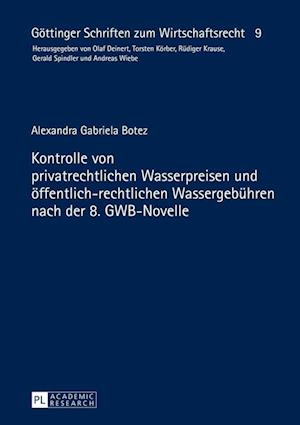 Göttinger Schriften zum Wirtschaftsrecht 9
Herausgegeben von Olaf Deinert, Torsten Körber, Rüdiger Krause, Gerald Spindler und Andreas Wiebe

Alexandra Gabriela Botez

Kontrolle von privatrechtlichen Wasserpreisen und öffentlich-rechtlichen Wassergebühren nach der 8. GWB-Novelle

PL ACADEMIC RESEARCH